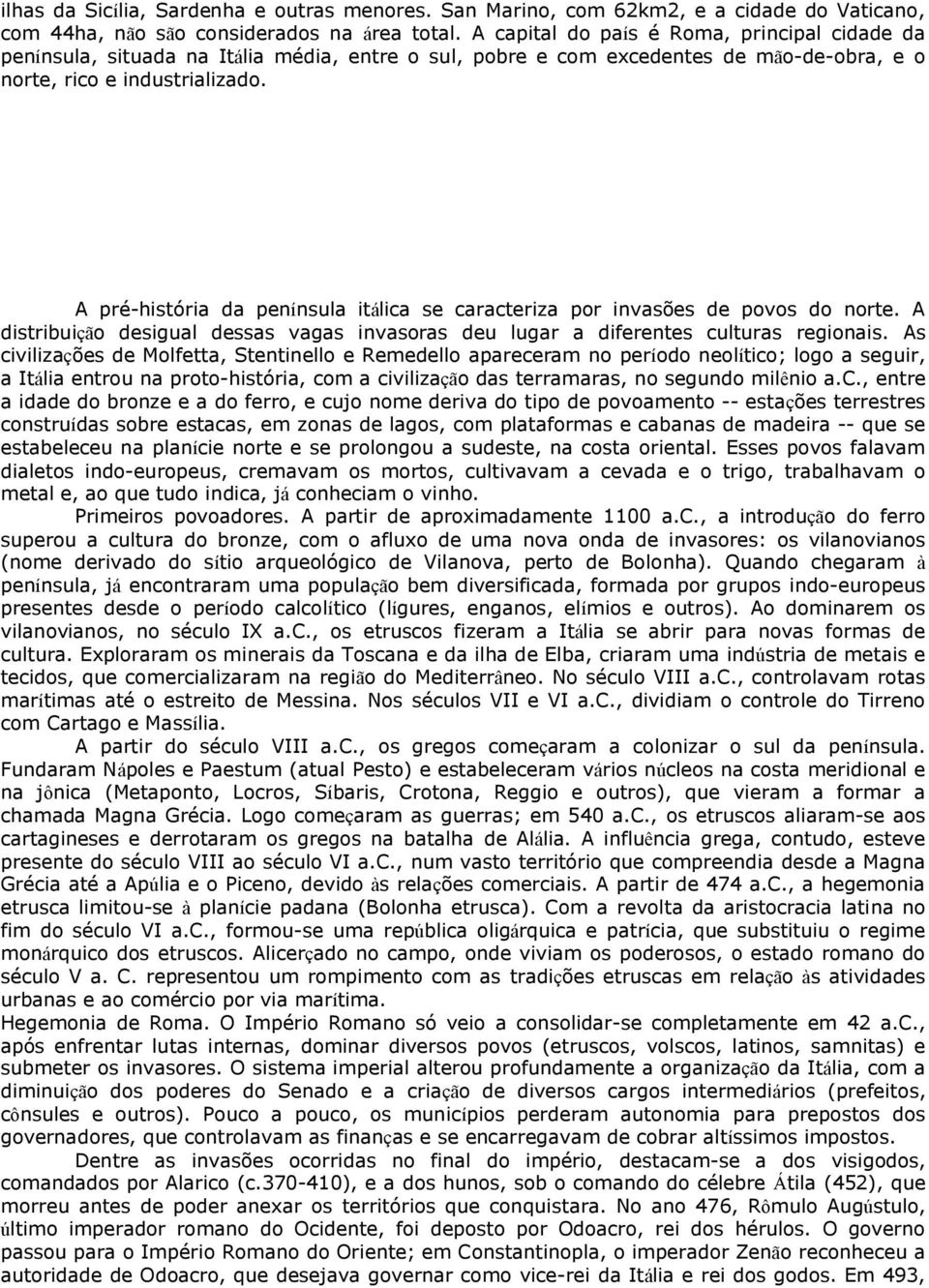 ilhas da Sicília, Sardenha e outras menores. San Marino, com 62km2, e a cidade do Vaticano, com 44ha, não são considerados na área total. A capital do país é Roma, principal cidade da península, situada na Itália média, entre o sul, pobre e com excedentes de mão-de-obra, e o norte, rico e industrializado.

A pré-história da península itálica se caracteriza por invasões de povos do norte. A distribuição desigual dessas vagas invasoras deu lugar a diferentes culturas regionais. As civilizações de Molfetta, Stentinello e Remedello apareceram no período neolítico; logo a seguir, a Itália entrou na proto-história, com a civilização das terramaras, no segundo milênio a.C., entre a idade do bronze e a do ferro, e cujo nome deriva do tipo de povoamento -- estações terrestres construídas sobre estacas, em zonas de lagos, com plataformas e cabanas de madeira -- que se estabeleceu na planície norte e se prolongou a sudeste, na costa oriental. Esses povos falavam dialetos indo-europeus, cremavam os mortos, cultivavam a cevada e o trigo, trabalhavam o metal e, ao que tudo indica, já conheciam o vinho.

Primeiros povoadores. A partir de aproximadamente 1100 a.C., a introdução do ferro superou a cultura do bronze, com o afluxo de uma nova onda de invasores: os vilanovianos (nome derivado do sitio arqueológico de Vilanova, perto de Bolonha). Quando chegaram à península, já encontraram uma população bem diversificada, formada por grupos indo-europeus presentes desde o período calcolítico (lígures, enganos, elímios e outros). Ao dominarem os vilanovianos, no século IX a.C., os etruscos fizeram a Itália se abrir para novas formas de cultura. Exploraram os minerais da Toscana e da ilha de Elba, criaram uma indústria de metais e tecidos, que comercializaram na região do Mediterrâneo. No século VIII a.C., controlavam rotas marítimas até o estreito de Messina. Nos séculos VII e VI a.C., dividiam o controle do Tirreno com Cartago e Massília.

A partir do século VIII a.C., os gregos começaram a colonizar o sul da península. Fundaram Nápoles e Paestum (atual Pesto) e estabeleceram vários núcleos na costa meridional e na jônica (Metaponto, Locros, Síbaris, Crotona, Reggio e outros), que vieram a formar a chamada Magna Grécia. Logo começaram as guerras; em 540 a.C., os etruscos aliaram-se aos cartagineses e derrotaram os gregos na batalha de Alália. A influência grega, contudo, esteve presente do século VIII ao século VI a.C., num vasto território que compreendia desde a Magna Grécia até a Apúlia e o Piceno, devido às relações comerciais. A partir de 474 a.C., a hegemonia etrusca limitou-se à planície padana (Bolonha etrusca). Com a revolta da aristocracia latina no fim do século VI a.C., formou-se uma república oligárquica e patrícia, que substituiu o regime monárquico dos etruscos. Alicerçado no campo, onde viviam os poderosos, o estado romano do século V a. C. representou um rompimento com as tradições etruscas em relação às atividades urbanas e ao comércio por via marítima.

Hegemonia de Roma. O Império Romano só veio a consolidar-se completamente em 42 a.C., após enfrentar lutas internas, dominar diversos povos (etruscos, volscos, latinos, samnitas) e submeter os invasores. O sistema imperial alterou profundamente a organização da Itália, com a diminuição dos poderes do Senado e a criação de diversos cargos intermediários (prefeitos, cônsules e outros). Pouco a pouco, os municípios perderam autonomia para prepostos dos governadores, que controlavam as finanças e se encarregavam de cobrar altíssimos impostos.

Dentre as invasões ocorridas no final do império, destacam-se a dos visigodos, comandados por Alarico (c.370-410), e a dos hunos, sob o comando do célebre Átila (452), que morreu antes de poder anexar os territórios que conquistara. No ano 476, Rômulo Augústulo, último imperador romano do Ocidente, foi deposto por Odoacro, rei dos hérulos. O governo passou para o Império Romano do Oriente; em Constantinopla, o imperador Zenão reconheceu a autoridade de Odoacro, que desejava governar como vice-rei da Itália e rei dos godos. Em 493,